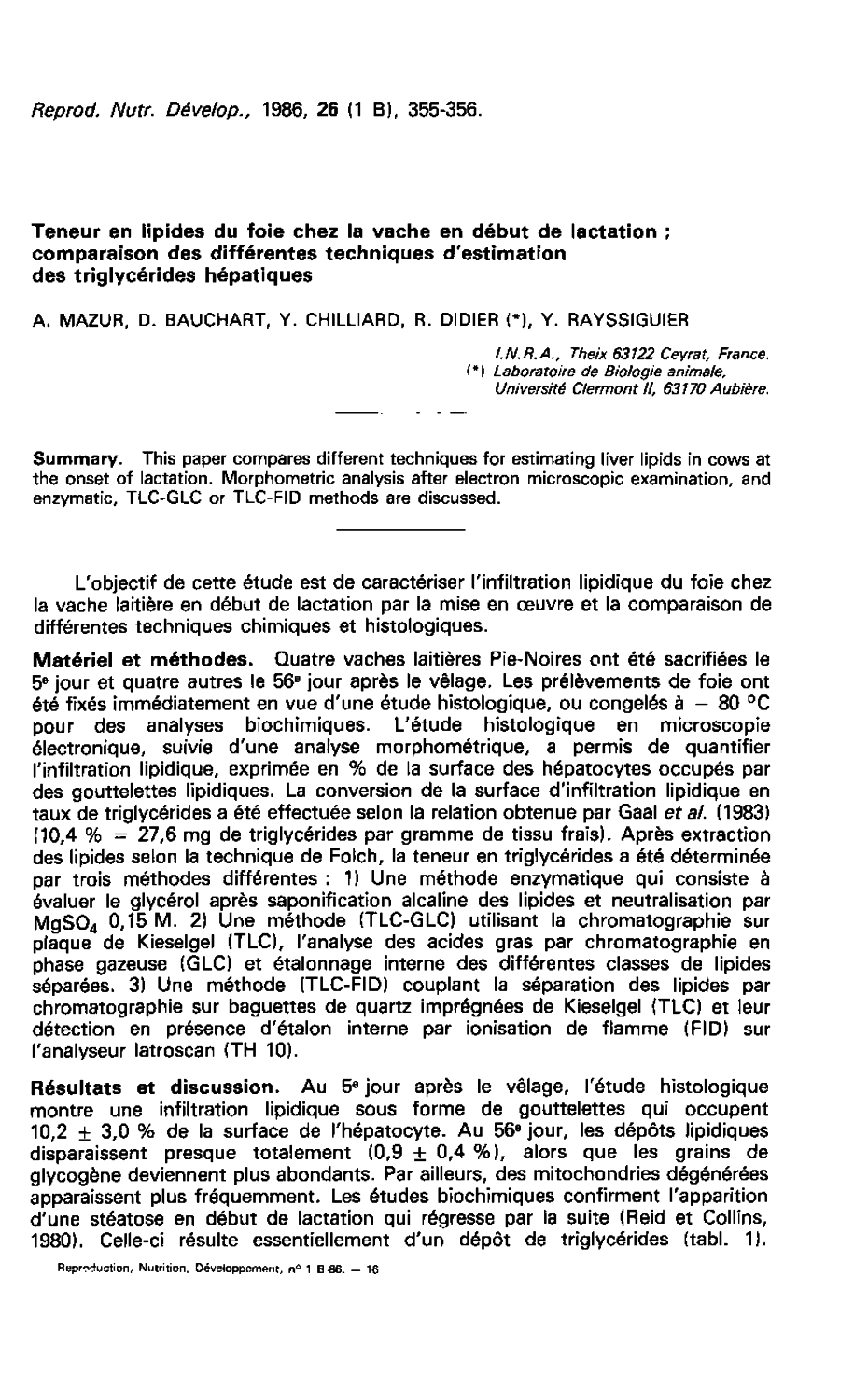 Reprod. Nutr. Dévelop., 1986, 26 (1 B), 355-356.

Teneur en lipides du foie chez la vache en début de lactation ; comparaison des différentes techniques d'estimation des triglycérides hépatiques

A. MAZUR, D. BAUCHART, Y. CHILLIARD, R. DIDIER (*), Y. RAYSSIGUIER

I.N.R.A., Theix 63122 Ceyrat, France.
(*) Laboratoire de Biologie animale, Université Clermont II, 63170 Aubière.

Summary. This paper compares different techniques for estimating liver lipids in cows at the onset of lactation. Morphometric analysis after electron microscopic examination, and enzymatic, TLC-GLC or TLC-FID methods are discussed.

L'objectif de cette étude est de caractériser l'infiltration lipidique du foie chez la vache laitière en début de lactation par la mise en œuvre et la comparaison de différentes techniques chimiques et histologiques.

Matériel et méthodes. Quatre vaches laitières Pie-Noires ont été sacrifiées le 5e jour et quatre autres le 56e jour après le vêlage. Les prélèvements de foie ont été fixés immédiatement en vue d'une étude histologique, ou congelés à $-$ 80 °C pour des analyses biochimiques. L'étude histologique en microscopie électronique, suivie d'une analyse morphométrique, a permis de quantifier l'infiltration lipidique, exprimée en % de la surface des hépatocytes occupés par des gouttelettes lipidiques. La conversion de la surface d'infiltration lipidique en taux de triglycérides a été effectuée selon la relation obtenue par Gaal et al. (1983) (10,4 % = 27,6 mg de triglycérides par gramme de tissu frais). Après extraction des lipides selon la technique de Folch, la teneur en triglycérides a été déterminée par trois méthodes différentes : 1) Une méthode enzymatique qui consiste à évaluer le glycérol après saponification alcaline des lipides et neutralisation par $MgSO_4$ 0,15 M. 2) Une méthode (TLC-GLC) utilisant la chromatographie sur plaque de Kieselgel (TLC), l'analyse des acides gras par chromatographie en phase gazeuse (GLC) et étalonnage interne des différentes classes de lipides séparées. 3) Une méthode (TLC-FID) couplant la séparation des lipides par chromatographie sur baguettes de quartz imprégnées de Kieselgel (TLC) et leur détection en présence d'étalon interne par ionisation de flamme (FID) sur l'analyseur Iatroscan (TH 10).

Résultats et discussion. Au 5e jour après le vêlage, l'étude histologique montre une infiltration lipidique sous forme de gouttelettes qui occupent 10,2 $\pm$ 3,0 % de la surface de l'hépatocyte. Au 56e jour, les dépôts lipidiques disparaissent presque totalement (0,9 $\pm$ 0,4 %), alors que les grains de glycogène deviennent plus abondants. Par ailleurs, des mitochondries dégénérées apparaissent plus fréquemment. Les études biochimiques confirment l'apparition d'une stéatose en début de lactation qui régresse par la suite (Reid et Collins, 1980). Celle-ci résulte essentiellement d'un dépôt de triglycérides (tabl. 1).

Reproduction, Nutrition, Développement, n° 1 B-86. — 16